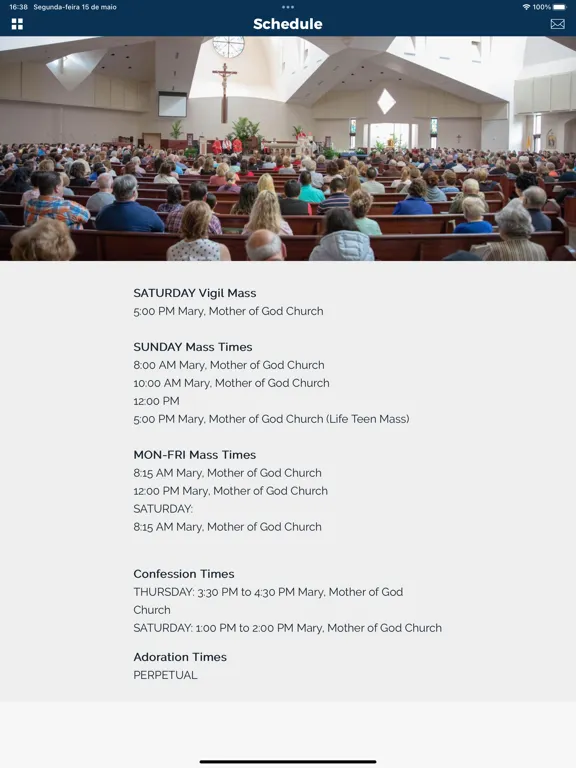 16:38 Segunda-feira 15 de maio
100%

Schedule

SATURDAY Vigil Mass
5:00 PM Mary, Mother of God Church

SUNDAY Mass Times
8:00 AM Mary, Mother of God Church
10:00 AM Mary, Mother of God Church
12:00 PM
5:00 PM Mary, Mother of God Church (Life Teen Mass)

MON-FRI Mass Times
8:15 AM Mary, Mother of God Church
12:00 PM Mary, Mother of God Church
SATURDAY:
8:15 AM Mary, Mother of God Church

Confession Times
THURSDAY: 3:30 PM to 4:30 PM Mary, Mother of God Church
SATURDAY: 1:00 PM to 2:00 PM Mary, Mother of God Church

Adoration Times
PERPETUAL